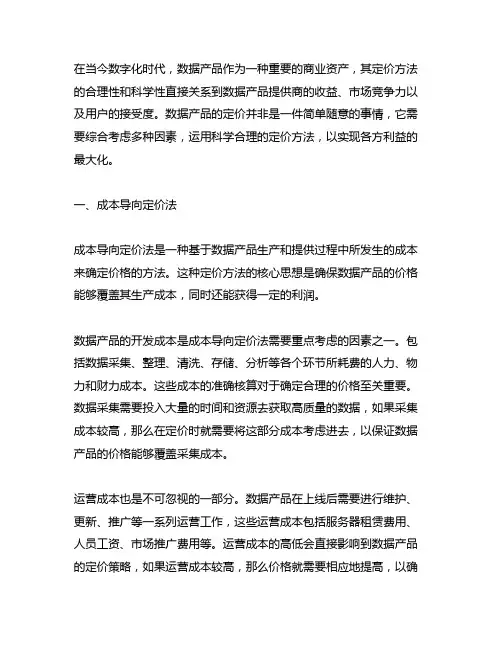 在当今数字化时代，数据产品作为一种重要的商业资产，其定价方法的合理性和科学性直接关系到数据产品提供商的收益、市场竞争力以及用户的接受度。数据产品的定价并非是一件简单随意的事情，它需要综合考虑多种因素，运用科学合理的定价方法，以实现各方利益的最大化。

一、成本导向定价法

成本导向定价法是一种基于数据产品生产和提供过程中所发生的成本来确定价格的方法。这种定价方法的核心思想是确保数据产品的价格能够覆盖其生产成本，同时还能获得一定的利润。

数据产品的开发成本是成本导向定价法需要重点考虑的因素之一。包括数据采集、整理、清洗、存储、分析等各个环节所耗费的人力、物力和财力成本。这些成本的准确核算对于确定合理的价格至关重要。数据采集需要投入大量的时间和资源去获取高质量的数据，如果采集成本较高，那么在定价时就需要将这部分成本考虑进去，以保证数据产品的价格能够覆盖采集成本。

运营成本也是不可忽视的一部分。数据产品在上线后需要进行维护、更新、推广等一系列运营工作，这些运营成本包括服务器租赁费用、人员工资、市场推广费用等。运营成本的高低会直接影响到数据产品的定价策略，如果运营成本较高，那么价格就需要相应地提高，以确